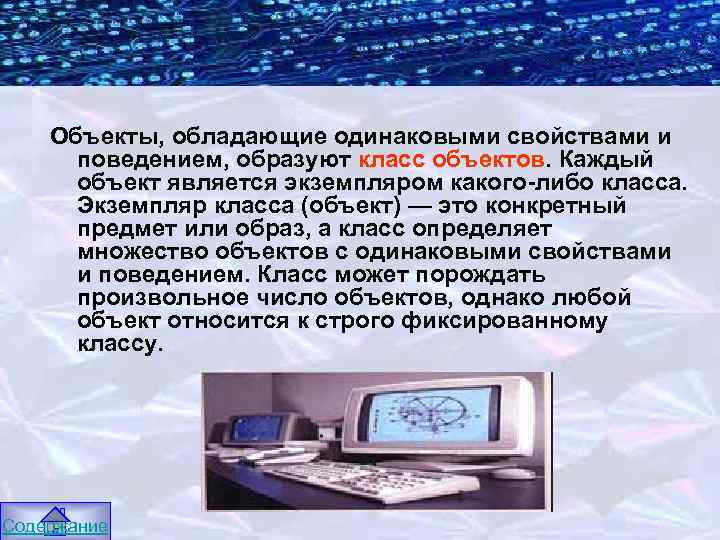 Объекты, обладающие одинаковыми свойствами и поведением, образуют класс объектов. Каждый объект является экземпляром какого-либо класса. Экземпляр класса (объект) — это конкретный предмет или образ, а класс определяет множество объектов с одинаковыми свойствами и поведением. Класс может порождать произвольное число объектов, однако любой объект относится к строго фиксированному классу.

Содержание